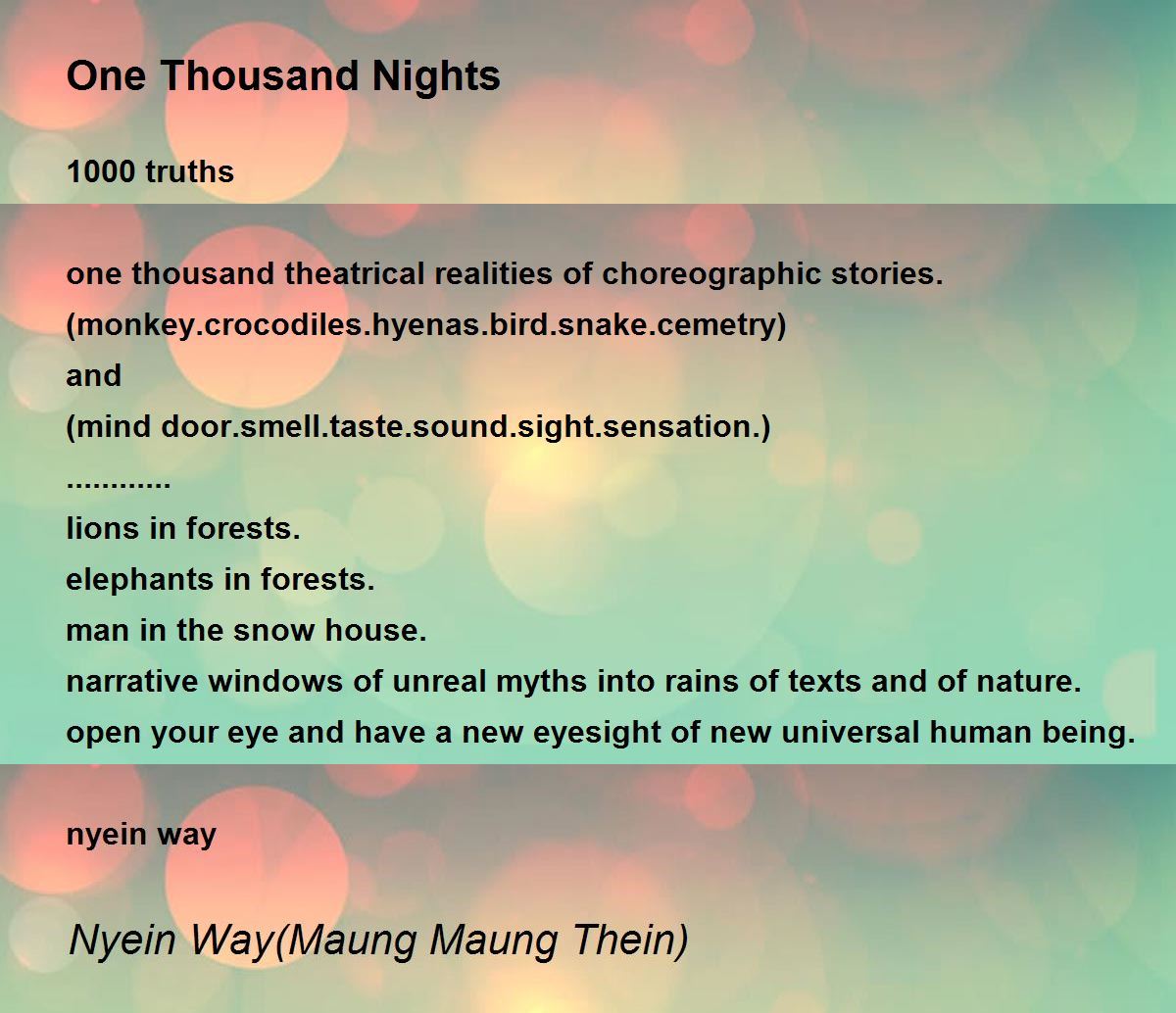 One Thousand Nights

1000 truths

one thousand theatrical realities of choreographic stories.
(monkey.crocodiles.hyenas.bird.snake.cemetry)
and
(mind door.smell.taste.sound.sight.sensation.)
............
lions in forests.
elephants in forests.
man in the snow house.
narrative windows of unreal myths into rains of texts and of nature.
open your eye and have a new eyesight of new universal human being.

nyein way

Nyein Way(Maung Maung Thein)